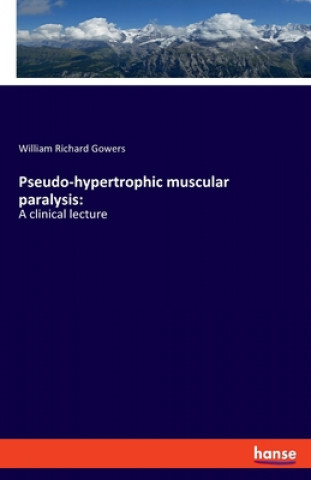 William Richard Gowers

Pseudo-hypertrophic muscular paralysis:
A clinical lecture

hanse